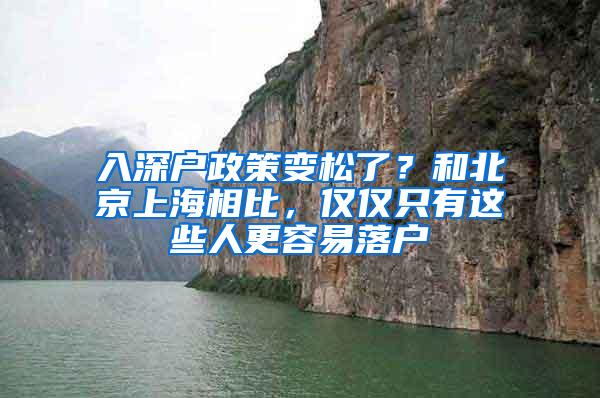 入深户政策变松了？和北京上海相比，仅仅只有这些人更容易落户